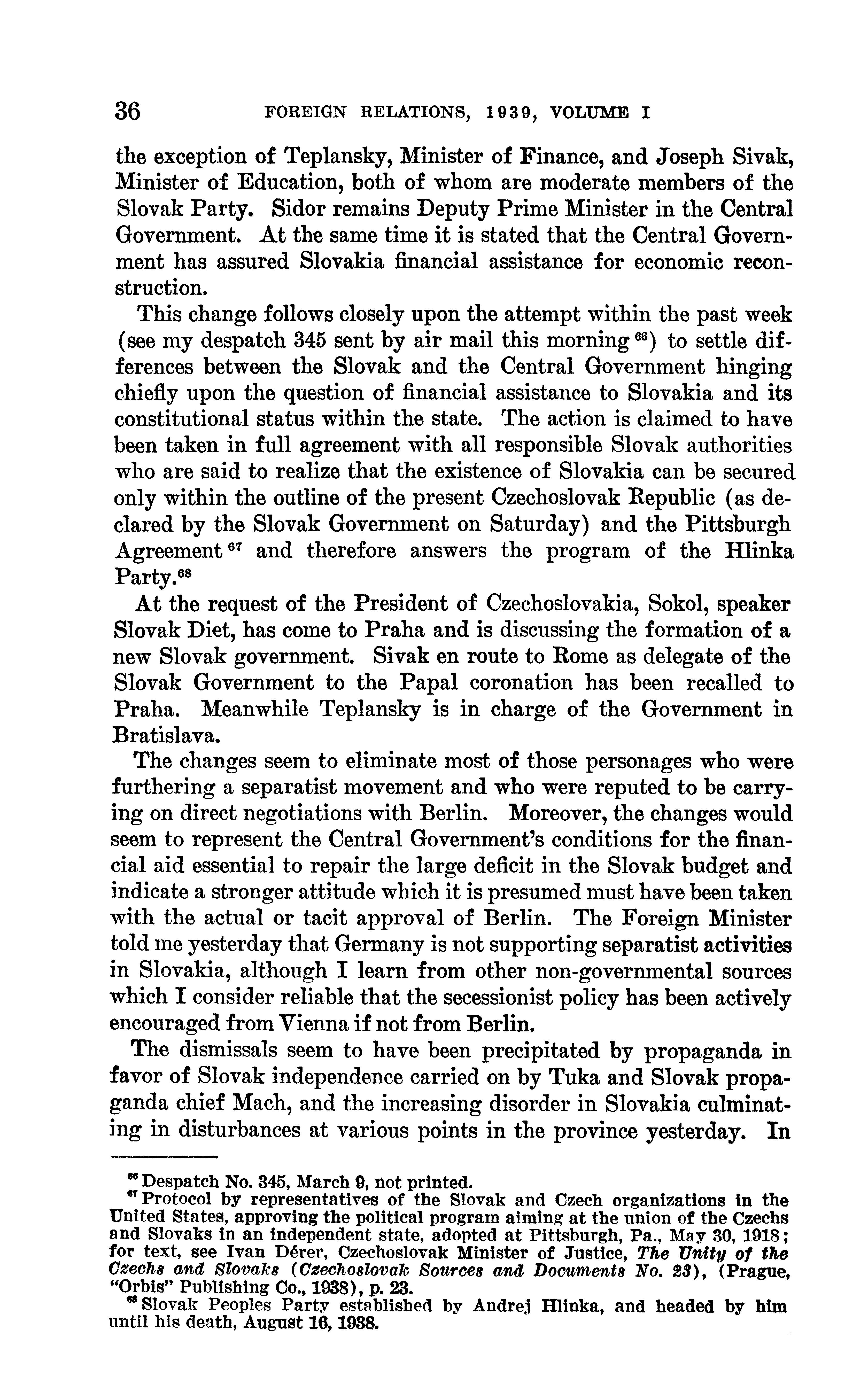 36 FOREIGN RELATIONS, 1939, VOLUME I

the exception of Teplansky, Minister of Finance, and Joseph Sivak, Minister of Education, both of whom are moderate members of the Slovak Party. Sidor remains Deputy Prime Minister in the Central Government. At the same time it is stated that the Central Government has assured Slovakia financial assistance for economic reconstruction.

This change follows closely upon the attempt within the past week (see my despatch 345 sent by air mail this morning $^{66}$) to settle differences between the Slovak and the Central Government hinging chiefly upon the question of financial assistance to Slovakia and its constitutional status within the state. The action is claimed to have been taken in full agreement with all responsible Slovak authorities who are said to realize that the existence of Slovakia can be secured only within the outline of the present Czechoslovak Republic (as declared by the Slovak Government on Saturday) and the Pittsburgh Agreement $^{67}$ and therefore answers the program of the Hlinka Party.$^{68}$

At the request of the President of Czechoslovakia, Sokol, speaker Slovak Diet, has come to Praha and is discussing the formation of a new Slovak government. Sivak en route to Rome as delegate of the Slovak Government to the Papal coronation has been recalled to Praha. Meanwhile Teplansky is in charge of the Government in Bratislava.

The changes seem to eliminate most of those personages who were furthering a separatist movement and who were reputed to be carrying on direct negotiations with Berlin. Moreover, the changes would seem to represent the Central Government's conditions for the financial aid essential to repair the large deficit in the Slovak budget and indicate a stronger attitude which it is presumed must have been taken with the actual or tacit approval of Berlin. The Foreign Minister told me yesterday that Germany is not supporting separatist activities in Slovakia, although I learn from other non-governmental sources which I consider reliable that the secessionist policy has been actively encouraged from Vienna if not from Berlin.

The dismissals seem to have been precipitated by propaganda in favor of Slovak independence carried on by Tuka and Slovak propaganda chief Mach, and the increasing disorder in Slovakia culminating in disturbances at various points in the province yesterday. In

$^{66}$ Despatch No. 345, March 9, not printed.
$^{67}$ Protocol by representatives of the Slovak and Czech organizations in the United States, approving the political program aiming at the union of the Czechs and Slovaks in an independent state, adopted at Pittsburgh, Pa., May 30, 1918; for text, see Ivan Dérer, Czechoslovak Minister of Justice, The Unity of the Czechs and Slovaks (Czechoslovak Sources and Documents No. 23), (Prague, "Orbis" Publishing Co., 1938), p. 23.
$^{68}$ Slovak Peoples Party established by Andrej Hlinka, and headed by him until his death, August 16, 1938.